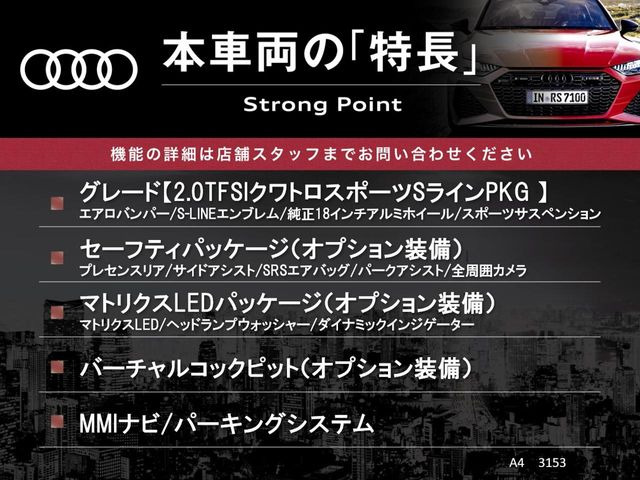 本車両の「特長」

Strong Point

IN RS7100

機能の詳細は店舗スタッフまでお問い合わせください

グレード【2.0TFSIクワトロスポーツSラインPKG 】
エアロバンパー/S-LINEエンブレム/純正18インチアルミホイール/スポーツサスペンション

セーフティパッケージ（オプション装備）
プレセンスリア/サイドアシスト/SRSエアバッグ/パークアシスト/全周囲カメラ

マトリクスLEDパッケージ（オプション装備）
マトリクスLED/ヘッドランプウォッシャー/ダイナミックインジゲーター

バーチャルコックピット（オプション装備）

MMIナビ/パーキングシステム

A4 3153